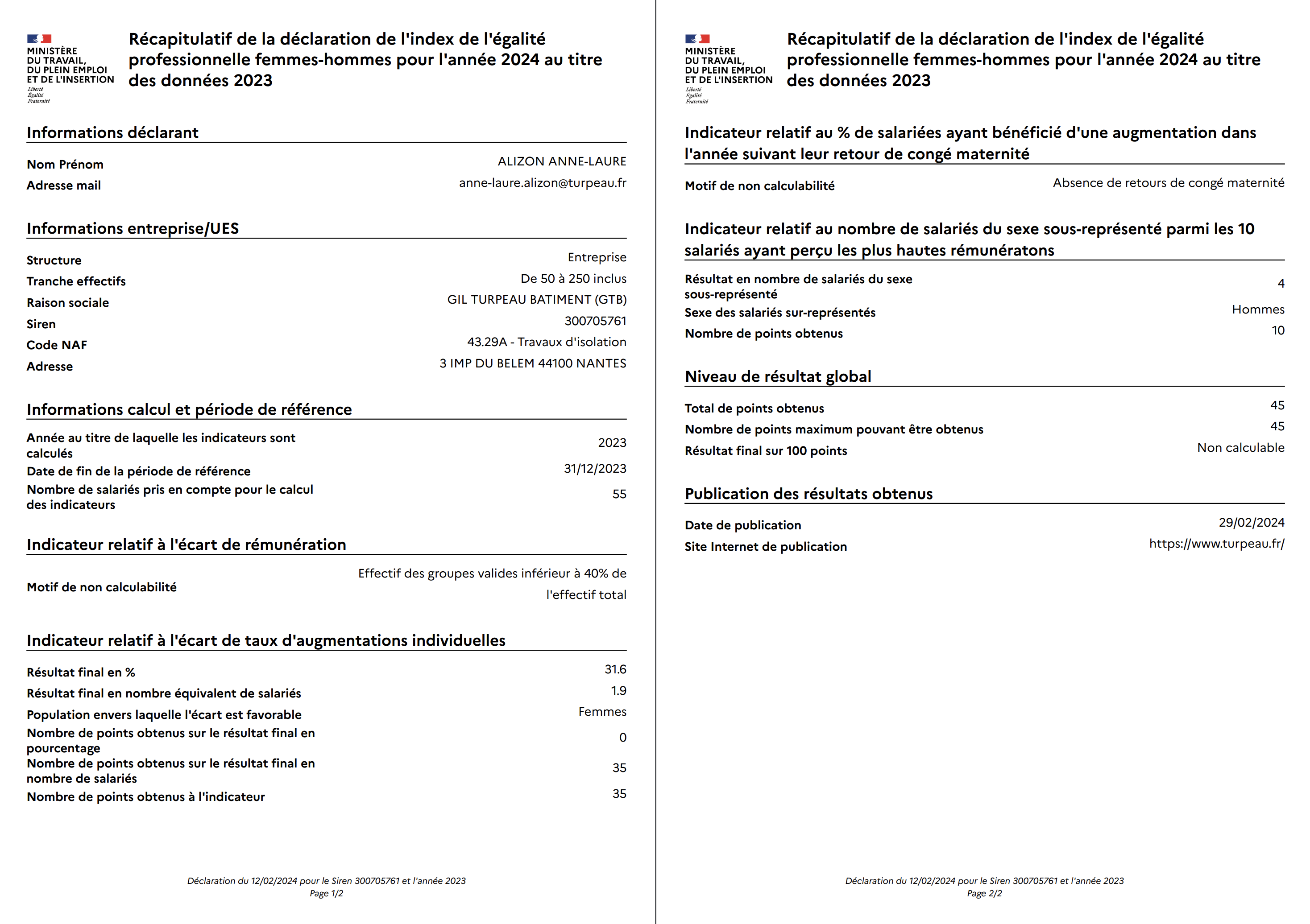 MINISTÈRE DU TRAVAIL, DU PLEIN EMPLOI ET DE L'INSERTION
Liberté
Égalité
Fraternité

Récapitulatif de la déclaration de l'index de l'égalité professionnelle femmes-hommes pour l'année 2024 au titre des données 2023

Informations déclarant

Nom Prénom ALIZON ANNE-LAURE
Adresse mail anne-laure.alizon@turpeau.fr

Informations entreprise/UES

Structure Entreprise
Tranche effectifs De 50 à 250 inclus
Raison sociale GIL TURPEAU BATIMENT (GTB)
Siren 300705761
Code NAF 43.29A - Travaux d'isolation
Adresse 3 IMP DU BELEM 44100 NANTES

Informations calcul et période de référence

Année au titre de laquelle les indicateurs sont calculés 2023
Date de fin de la période de référence 31/12/2023
Nombre de salariés pris en compte pour le calcul des indicateurs 55

Indicateur relatif à l'écart de rémunération

Motif de non calculabilité Effectif des groupes valides inférieur à 40% de l'effectif total

Indicateur relatif à l'écart de taux d'augmentations individuelles

Résultat final en % 31.6
Résultat final en nombre équivalent de salariés 1.9
Population envers laquelle l'écart est favorable Femmes
Nombre de points obtenus sur le résultat final en pourcentage 0
Nombre de points obtenus sur le résultat final en nombre de salariés 35
Nombre de points obtenus à l'indicateur 35

Déclaration du 12/02/2024 pour le Siren 300705761 et l'année 2023
Page 1/2

MINISTÈRE DU TRAVAIL, DU PLEIN EMPLOI ET DE L'INSERTION
Liberté
Égalité
Fraternité

Récapitulatif de la déclaration de l'index de l'égalité professionnelle femmes-hommes pour l'année 2024 au titre des données 2023

Indicateur relatif au % de salariées ayant bénéficié d'une augmentation dans l'année suivant leur retour de congé maternité

Motif de non calculabilité Absence de retours de congé maternité

Indicateur relatif au nombre de salariés du sexe sous-représenté parmi les 10 salariés ayant perçu les plus hautes rémunératons

Résultat en nombre de salariés du sexe sous-représenté 4
Sexe des salariés sur-représentés Hommes
Nombre de points obtenus 10

Niveau de résultat global

Total de points obtenus 45
Nombre de points maximum pouvant être obtenus 45
Résultat final sur 100 points Non calculable

Publication des résultats obtenus

Date de publication 29/02/2024
Site Internet de publication https://www.turpeau.fr/

Déclaration du 12/02/2024 pour le Siren 300705761 et l'année 2023
Page 2/2